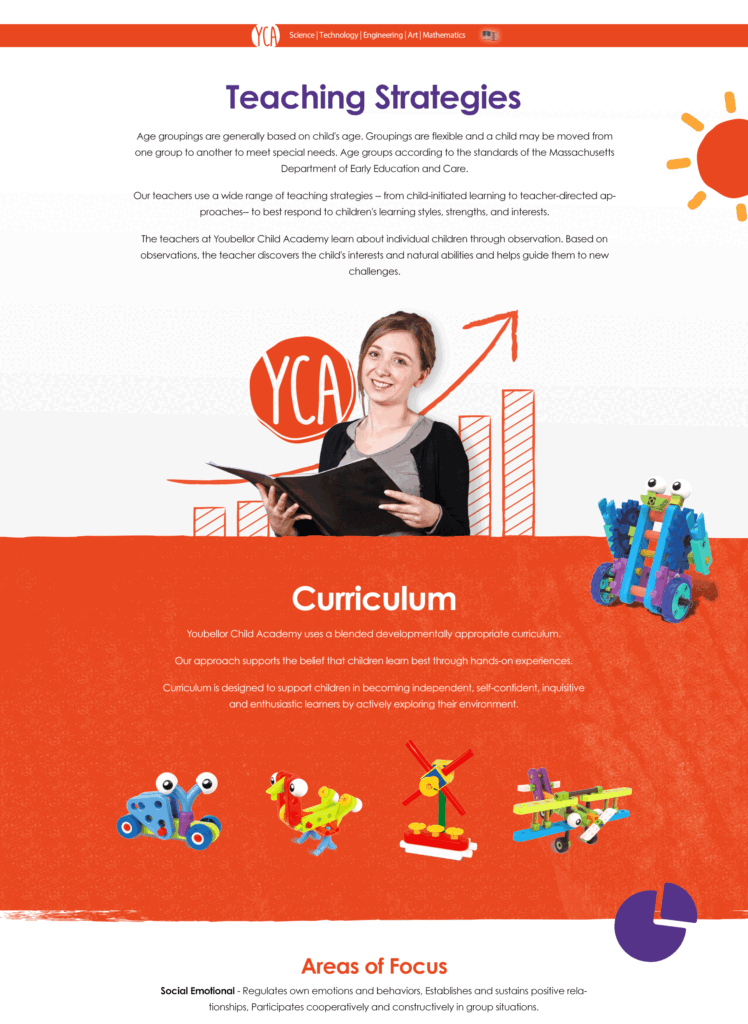 YCA Science | Technology | Engineering | Art | Mathematics

Teaching Strategies

Age groupings are generally based on child's age. Groupings are flexible and a child may be moved from one group to another to meet special needs. Age groups according to the standards of the Massachusetts Department of Early Education and Care.

Our teachers use a wide range of teaching strategies – from child-initiated learning to teacher-directed approaches– to best respond to children's learning styles, strengths, and interests.

The teachers at Youbellor Child Academy learn about individual children through observation. Based on observations, the teacher discovers the child's interests and natural abilities and helps guide them to new challenges.

YCA

Curriculum

Youbellor Child Academy uses a blended developmentally appropriate curriculum.

Our approach supports the belief that children learn best through hands-on experiences.

Curriculum is designed to support children in becoming independent, self-confident, inquisitive and enthusiastic learners by actively exploring their environment.

Areas of Focus

Social Emotional - Regulates own emotions and behaviors, Establishes and sustains positive relationships, Participates cooperatively and constructively in group situations.